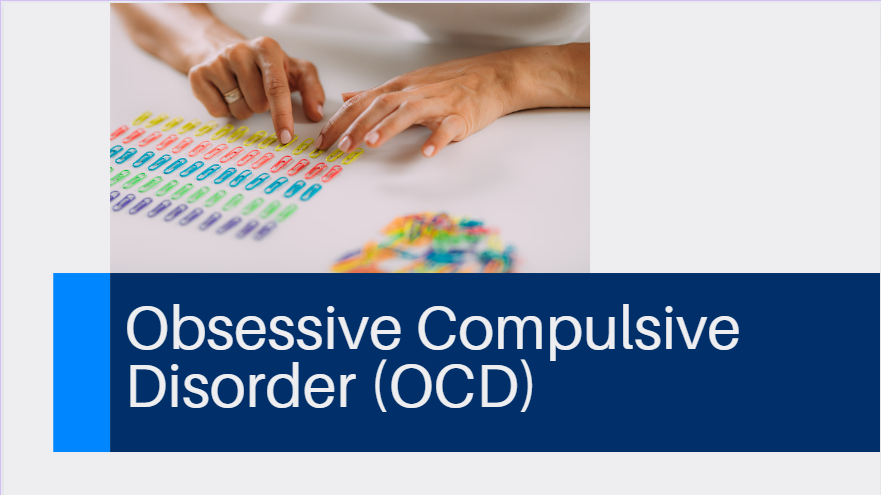 Obsessive Compulsive Disorder (OCD)